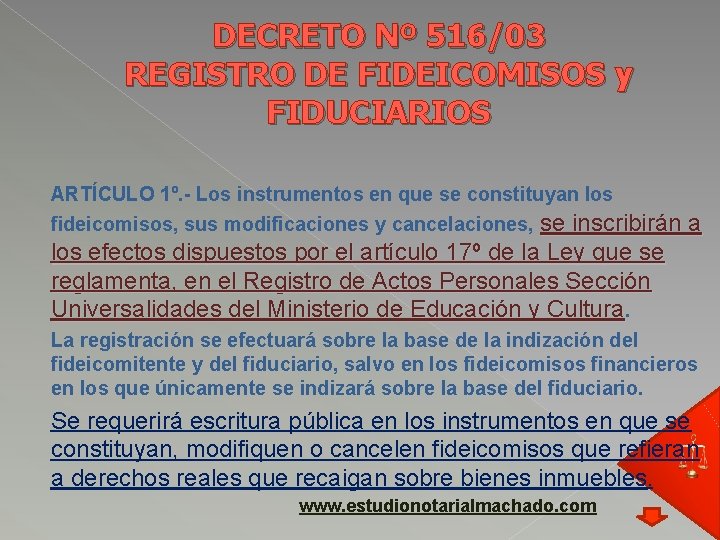 DECRETO Nº 516/03
REGISTRO DE FIDEICOMISOS y FIDUCIARIOS

ARTÍCULO 1º.- Los instrumentos en que se constituyan los fideicomisos, sus modificaciones y cancelaciones, se inscribirán a los efectos dispuestos por el artículo 17º de la Ley que se reglamenta, en el Registro de Actos Personales Sección Universalidades del Ministerio de Educación y Cultura.

La registración se efectuará sobre la base de la indización del fideicomitente y del fiduciario, salvo en los fideicomisos financieros en los que únicamente se indizará sobre la base del fiduciario.

Se requerirá escritura pública en los instrumentos en que se constituyan, modifiquen o cancelen fideicomisos que refieran a derechos reales que recaigan sobre bienes inmuebles.

www.estudionotarialmachado.com